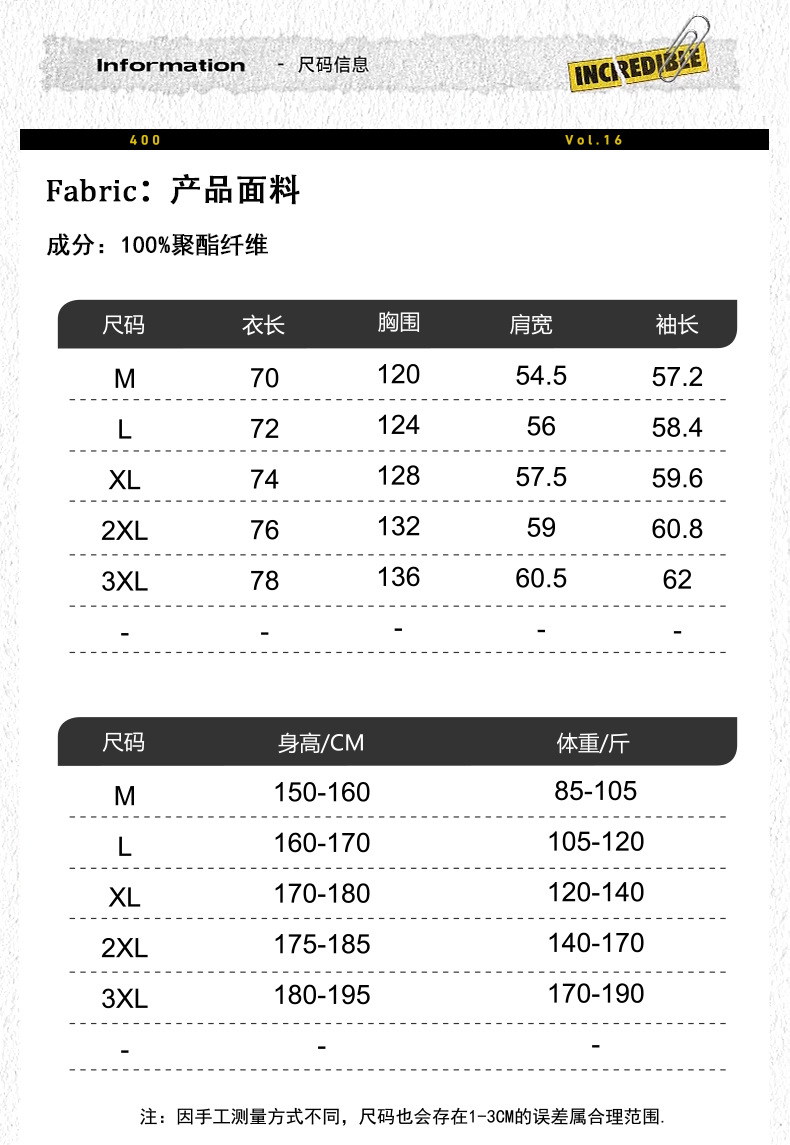 Information - 尺码信息

INCREDIBLE

400

Vol.16

Fabric：产品面料

成分：100%聚酯纤维

| 尺码 | 衣长 | 胸围 | 肩宽 | 袖长 |
|---|---|---|---|---|
| M | 70 | 120 | 54.5 | 57.2 |
| L | 72 | 124 | 56 | 58.4 |
| XL | 74 | 128 | 57.5 | 59.6 |
| 2XL | 76 | 132 | 59 | 60.8 |
| 3XL | 78 | 136 | 60.5 | 62 |
| - | - | - | - | - |

| 尺码 | 身高/CM | 体重/斤 |
|---|---|---|
| M | 150-160 | 85-105 |
| L | 160-170 | 105-120 |
| XL | 170-180 | 120-140 |
| 2XL | 175-185 | 140-170 |
| 3XL | 180-195 | 170-190 |
| - | - | - |

注：因手工测量方式不同，尺码也会存在1-3CM的误差属合理范围.